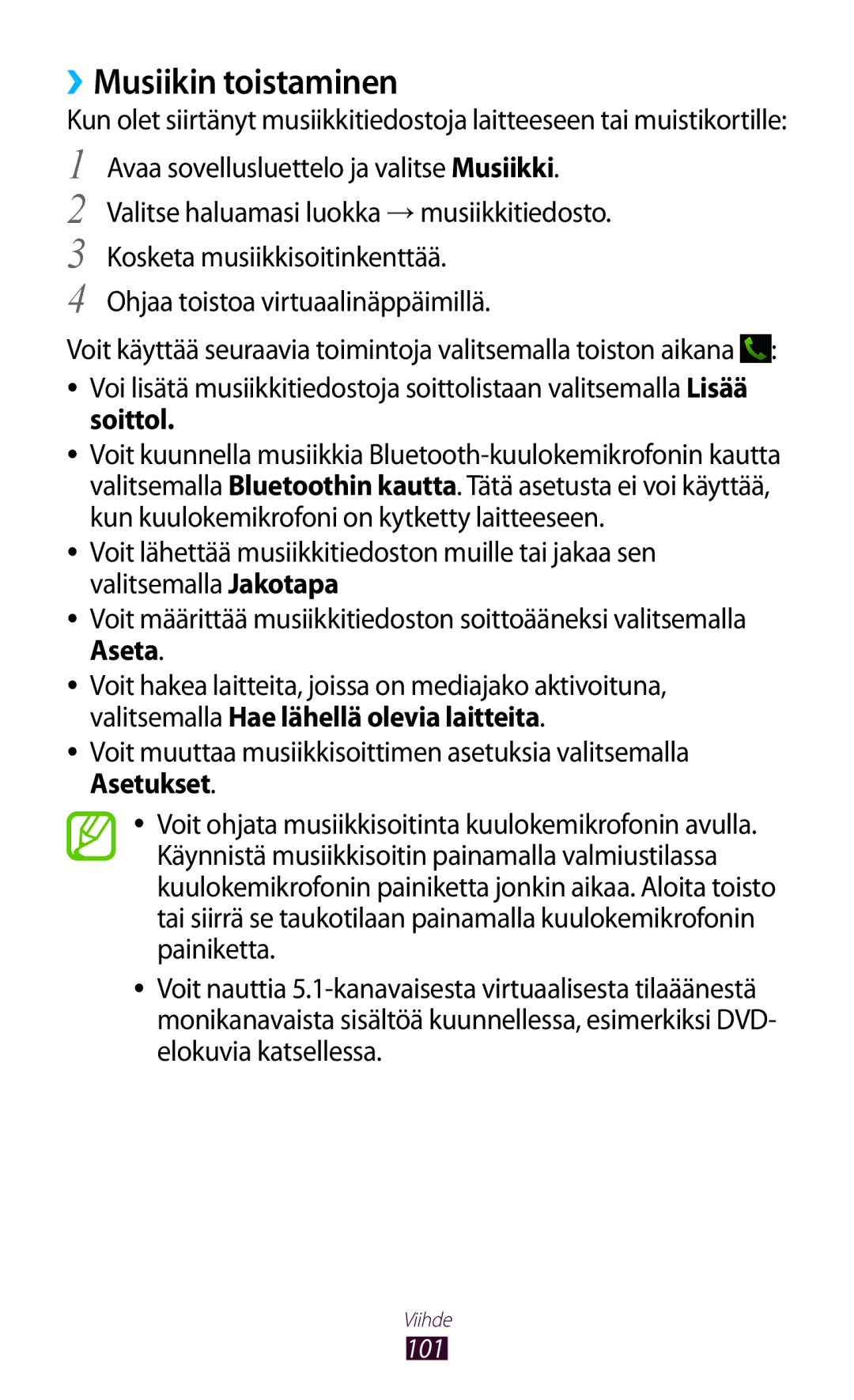 ›› Musiikin toistaminen

Kun olet siirtänyt musiikkitiedostoja laitteeseen tai muistikortille:

1 Avaa sovellusluettelo ja valitse Musiikki.

2 Valitse haluamasi luokka → musiikkitiedosto.

3 Kosketa musiikkisoitinkenttää.

4 Ohjaa toistoa virtuaalinäppäimillä.

Voit käyttää seuraavia toimintoja valitsemalla toiston aikana :

• Voi lisätä musiikkitiedostoja soittolistaan valitsemalla Lisää soittol.

• Voit kuunnella musiikkia Bluetooth-kuulokemikrofonin kautta valitsemalla Bluetoothin kautta. Tätä asetusta ei voi käyttää, kun kuulokemikrofoni on kytketty laitteeseen.

• Voit lähettää musiikkitiedoston muille tai jakaa sen valitsemalla Jakotapa

• Voit määrittää musiikkitiedoston soittoääneksi valitsemalla Aseta.

• Voit hakea laitteita, joissa on mediajako aktivoituna, valitsemalla Hae lähellä olevia laitteita.

• Voit muuttaa musiikkisoittimen asetuksia valitsemalla Asetukset.

• Voit ohjata musiikkisoitinta kuulokemikrofonin avulla. Käynnistä musiikkisoitin painamalla valmiustilassa kuulokemikrofonin painiketta jonkin aikaa. Aloita toisto tai siirrä se taukotilaan painamalla kuulokemikrofonin painiketta.

• Voit nauttia 5.1-kanavaisesta virtuaalisesta tilaäänestä monikanavaista sisältöä kuunnellessa, esimerkiksi DVD-elokuvia katsellessa.

Viihde
101